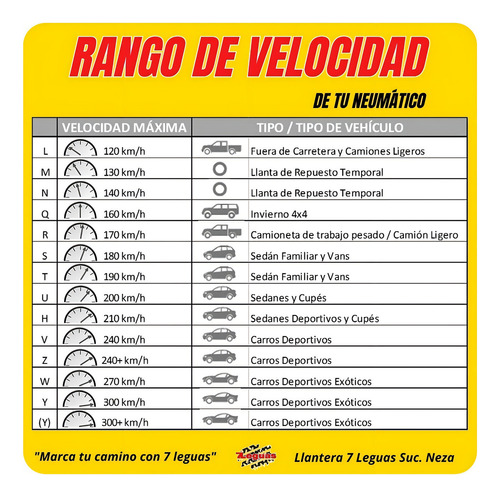 RANGO DE VELOCIDAD

DE TU NEUMÁTICO

| | VELOCIDAD MÁXIMA | TIPO / TIPO DE VEHÍCULO |
|---|---|---|
| L | 120 km/h | Fuera de Carretera y Camiones Ligeros |
| M | 130 km/h | Llanta de Repuesto Temporal |
| N | 140 km/h | Llanta de Repuesto Temporal |
| Q | 160 km/h | Invierno 4x4 |
| R | 170 km/h | Camioneta de trabajo pesado / Camión Ligero |
| S | 180 km/h | Sedán Familiar y Vans |
| T | 190 km/h | Sedán Familiar y Vans |
| U | 200 km/h | Sedanes y Cupés |
| H | 210 km/h | Sedanes Deportivos y Cupés |
| V | 240 km/h | Carros Deportivos |
| Z | 240+ km/h | Carros Deportivos |
| W | 270 km/h | Carros Deportivos Exóticos |
| Y | 300 km/h | Carros Deportivos Exóticos |
| (Y) | 300+ km/h | Carros Deportivos Exóticos |

"Marca tu camino con 7 leguas" 7 Leguas Llantera 7 Leguas Suc. Neza